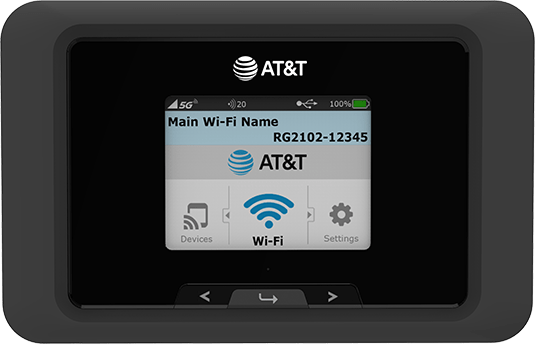 AT&T

5G
20
100%

Main Wi-Fi Name
RG2102-12345

AT&T

Devices
Wi-Fi
Settings